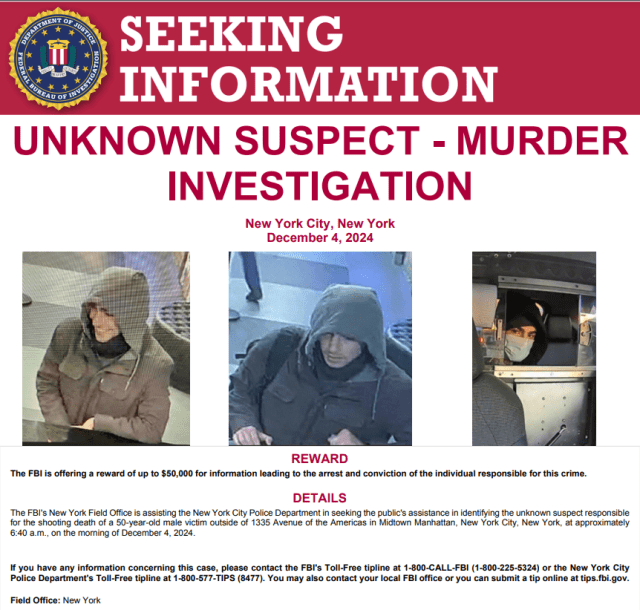 DEPARTMENT OF JUSTICE
FEDERAL BUREAU OF INVESTIGATION

SEEKING INFORMATION

UNKNOWN SUSPECT - MURDER INVESTIGATION

New York City, New York
December 4, 2024

REWARD

The FBI is offering a reward of up to $50,000 for information leading to the arrest and conviction of the individual responsible for this crime.

DETAILS

The FBI's New York Field Office is assisting the New York City Police Department in seeking the public's assistance in identifying the unknown suspect responsible for the shooting death of a 50-year-old male victim outside of 1335 Avenue of the Americas in Midtown Manhattan, New York City, New York, at approximately 6:40 a.m., on the morning of December 4, 2024.

If you have any information concerning this case, please contact the FBI's Toll-Free tipline at 1-800-CALL-FBI (1-800-225-5324) or the New York City Police Department's Toll-Free tipline at 1-800-577-TIPS (8477). You may also contact your local FBI office or you can submit a tip online at tips.fbi.gov.

Field Office: New York